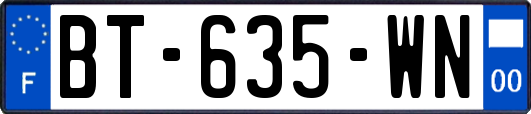 F
BT-635-WN
00